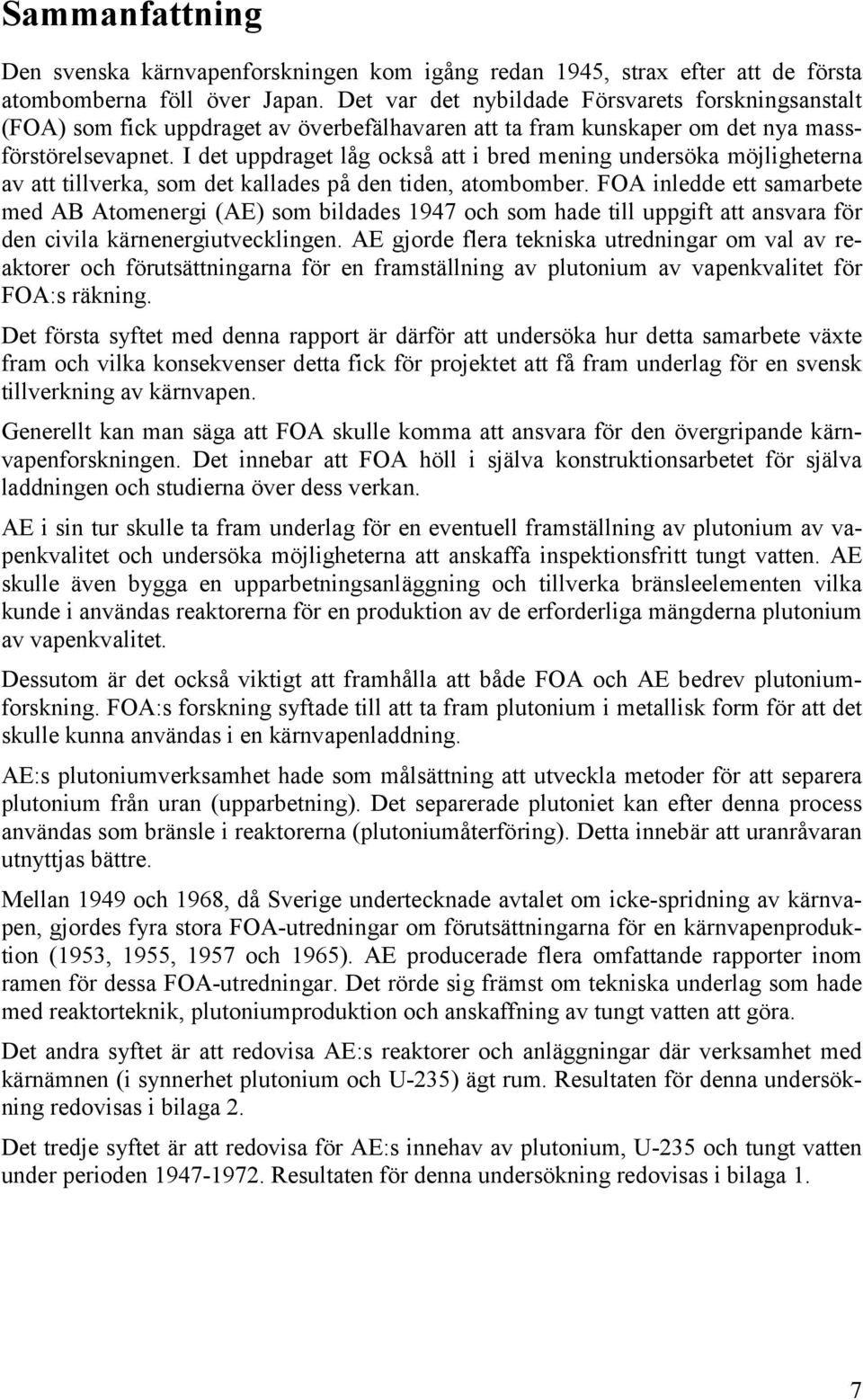 Sammanfattning

Den svenska kärnvapenforskningen kom igång redan 1945, strax efter att de första atombomberna föll över Japan. Det var det nybildade Försvarets forskningsanstalt (FOA) som fick uppdraget av överbefälhavaren att ta fram kunskaper om det nya massförstörelsevapnet. I det uppdraget låg också att i bred mening undersöka möjligheterna av att tillverka, som det kallades på den tiden, atombomber. FOA inledde ett samarbete med AB Atomenergi (AE) som bildades 1947 och som hade till uppgift att ansvara för den civila kärnenergiutvecklingen. AE gjorde flera tekniska utredningar om val av reaktorer och förutsättningarna för en framställning av plutonium av vapenkvalitet för FOA:s räkning.

Det första syftet med denna rapport är därför att undersöka hur detta samarbete växte fram och vilka konsekvenser detta fick för projektet att få fram underlag för en svensk tillverkning av kärnvapen.

Generellt kan man säga att FOA skulle komma att ansvara för den övergripande kärnvapenforskningen. Det innebar att FOA höll i själva konstruktionsarbetet för själva laddningen och studierna över dess verkan.

AE i sin tur skulle ta fram underlag för en eventuell framställning av plutonium av vapenkvalitet och undersöka möjligheterna att anskaffa inspektionsfritt tungt vatten. AE skulle även bygga en upparbetningsanläggning och tillverka bränsleelementen vilka kunde i användas reaktorerna för en produktion av de erforderliga mängderna plutonium av vapenkvalitet.

Dessutom är det också viktigt att framhålla att både FOA och AE bedrev plutoniumforskning. FOA:s forskning syftade till att ta fram plutonium i metallisk form för att det skulle kunna användas i en kärnvapenladdning.

AE:s plutoniumverksamhet hade som målsättning att utveckla metoder för att separera plutonium från uran (upparbetning). Det separerade plutoniet kan efter denna process användas som bränsle i reaktorerna (plutoniumåterföring). Detta innebär att uranråvaran utnyttjas bättre.

Mellan 1949 och 1968, då Sverige undertecknade avtalet om icke-spridning av kärnvapen, gjordes fyra stora FOA-utredningar om förutsättningarna för en kärnvapenproduktion (1953, 1955, 1957 och 1965). AE producerade flera omfattande rapporter inom ramen för dessa FOA-utredningar. Det rörde sig främst om tekniska underlag som hade med reaktorteknik, plutoniumproduktion och anskaffning av tungt vatten att göra.

Det andra syftet är att redovisa AE:s reaktorer och anläggningar där verksamhet med kärnämnen (i synnerhet plutonium och U-235) ägt rum. Resultaten för denna undersökning redovisas i bilaga 2.

Det tredje syftet är att redovisa för AE:s innehav av plutonium, U-235 och tungt vatten under perioden 1947-1972. Resultaten för denna undersökning redovisas i bilaga 1.

7